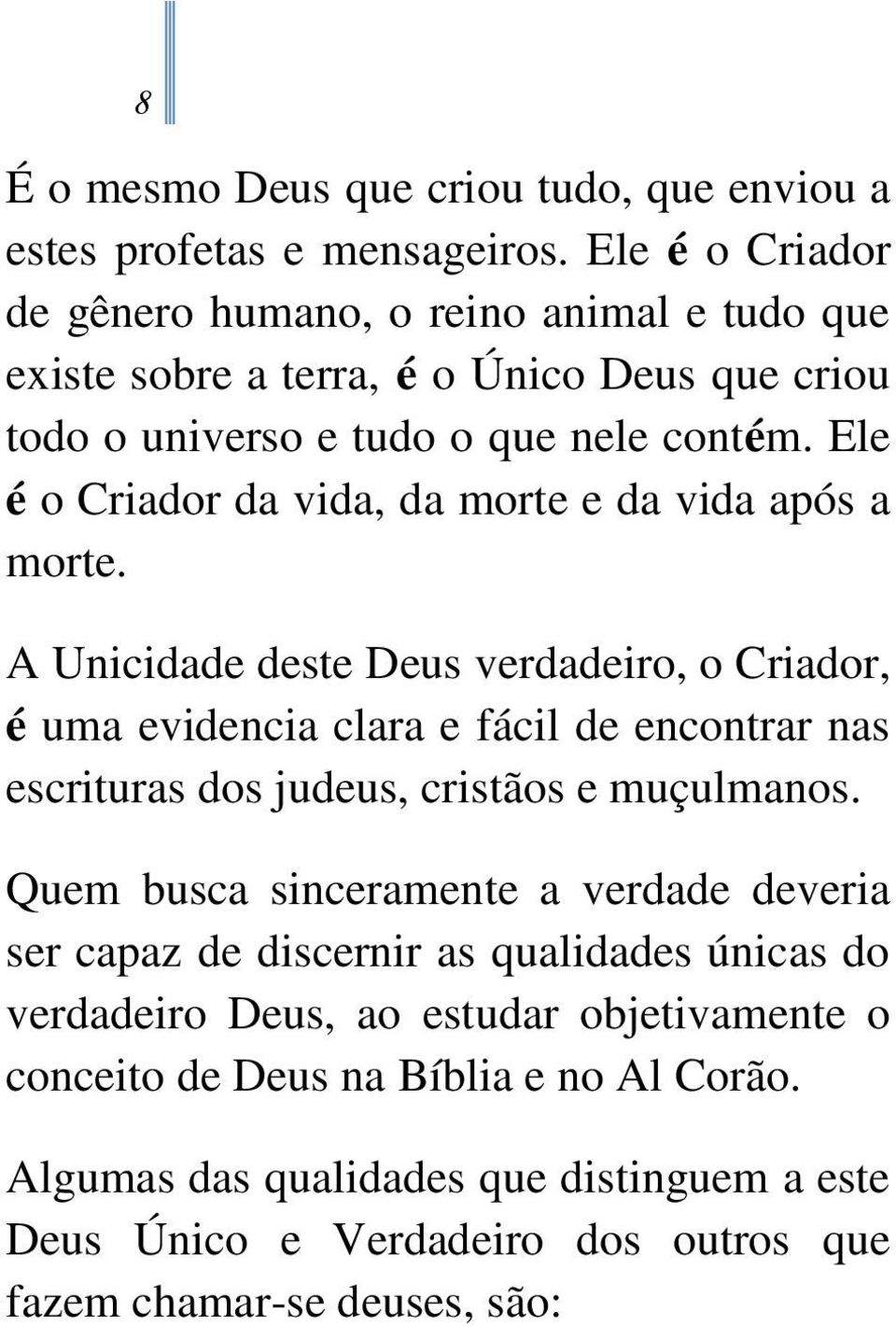 8

É o mesmo Deus que criou tudo, que enviou a estes profetas e mensageiros. Ele é o Criador de gênero humano, o reino animal e tudo que existe sobre a terra, é o Único Deus que criou todo o universo e tudo o que nele contém. Ele é o Criador da vida, da morte e da vida após a morte.

A Unicidade deste Deus verdadeiro, o Criador, é uma evidencia clara e fácil de encontrar nas escrituras dos judeus, cristãos e muçulmanos.

Quem busca sinceramente a verdade deveria ser capaz de discernir as qualidades únicas do verdadeiro Deus, ao estudar objetivamente o conceito de Deus na Bíblia e no Al Corão.

Algumas das qualidades que distinguem a este Deus Único e Verdadeiro dos outros que fazem chamar-se deuses, são: